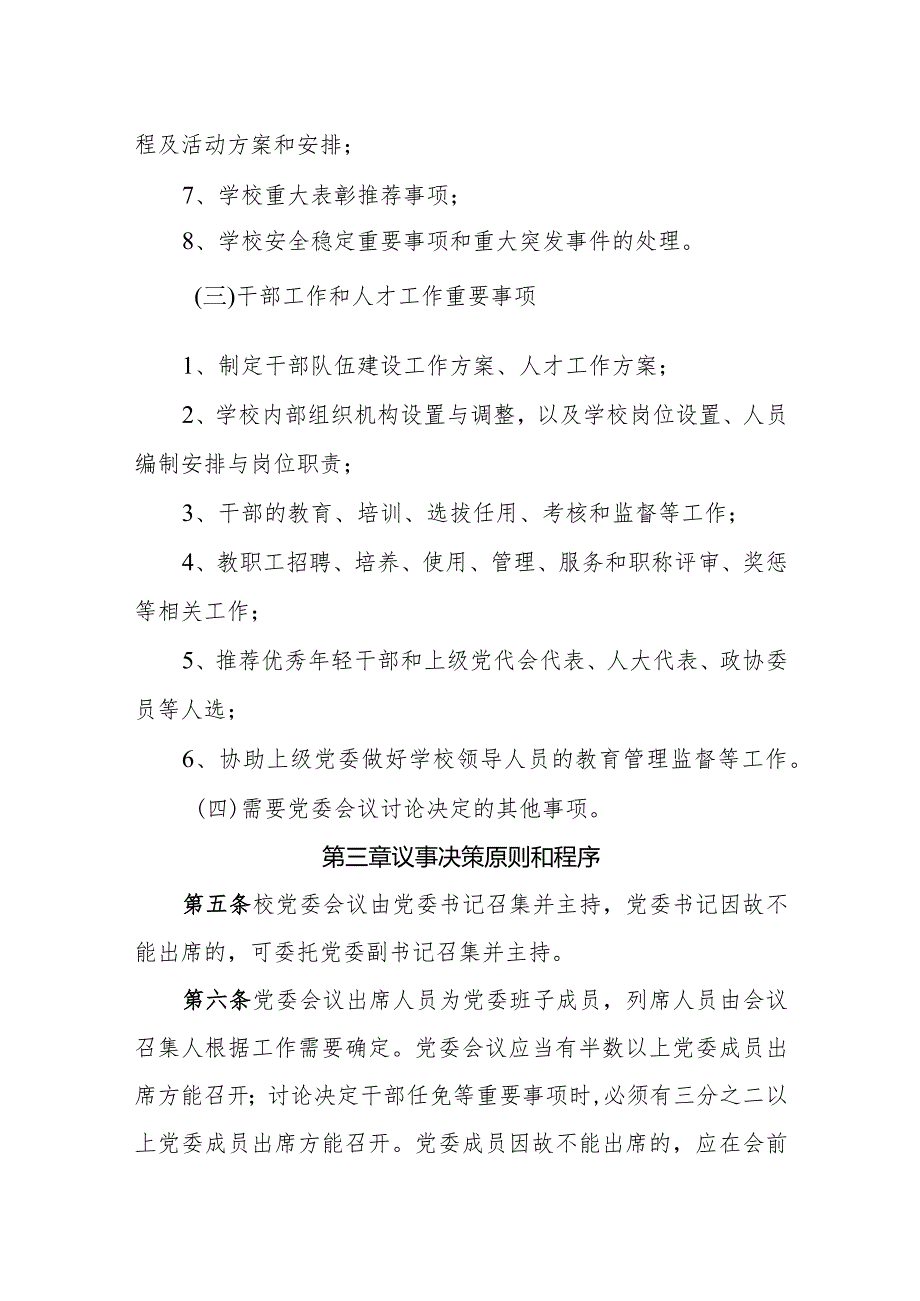 程及活动方案和安排；

7、学校重大表彰推荐事项；

8、学校安全稳定重要事项和重大突发事件的处理。

(三)干部工作和人才工作重要事项

1、制定干部队伍建设工作方案、人才工作方案；

2、学校内部组织机构设置与调整，以及学校岗位设置、人员编制安排与岗位职责；

3、干部的教育、培训、选拔任用、考核和监督等工作；

4、教职工招聘、培养、使用、管理、服务和职称评审、奖惩等相关工作；

5、推荐优秀年轻干部和上级党代会代表、人大代表、政协委员等人选；

6、协助上级党委做好学校领导人员的教育管理监督等工作。

(四)需要党委会议讨论决定的其他事项。

第三章议事决策原则和程序

第五条校党委会议由党委书记召集并主持，党委书记因故不能出席的，可委托党委副书记召集并主持。

第六条党委会议出席人员为党委班子成员，列席人员由会议召集人根据工作需要确定。党委会议应当有半数以上党委成员出席方能召开；讨论决定干部任免等重要事项时，必须有三分之二以上党委成员出席方能召开。党委成员因故不能出席的，应在会前